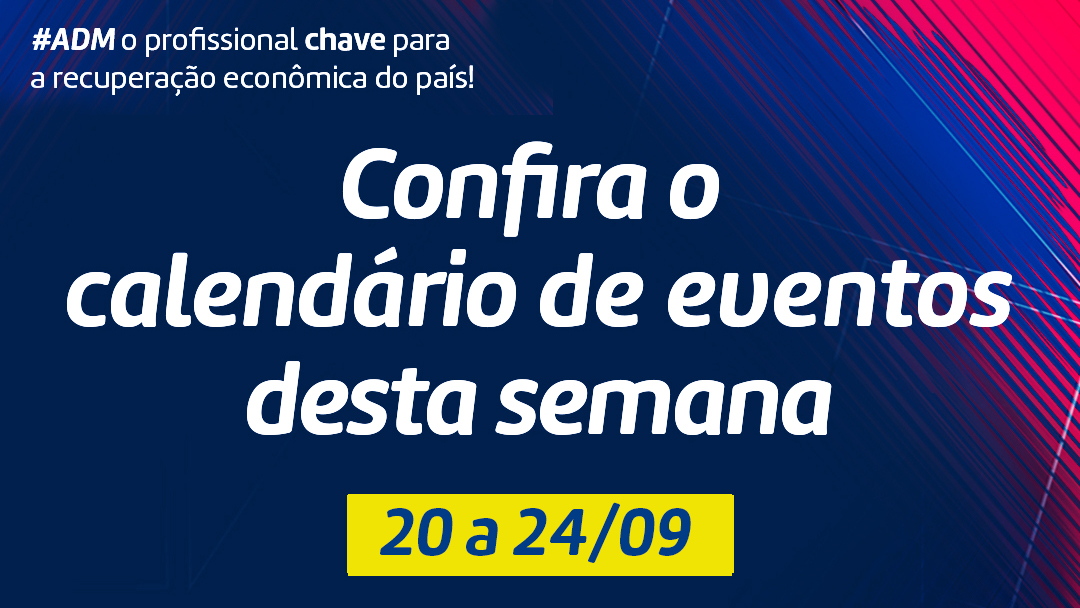 #ADM o profissional chave para a recuperação econômica do país!

Confira o calendário de eventos desta semana

20 a 24/09